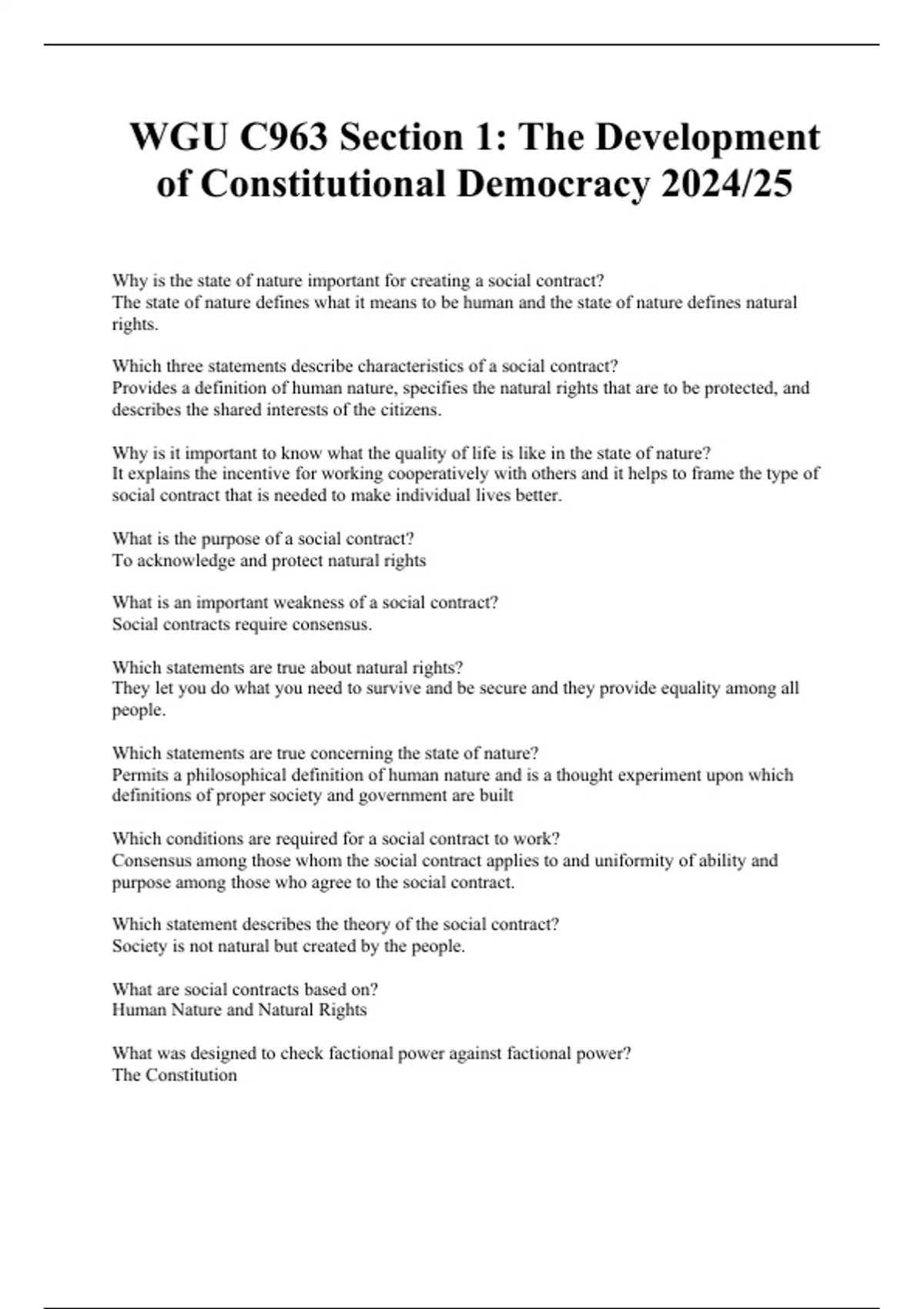 WGU C963 Section 1: The Development of Constitutional Democracy 2024/25

Why is the state of nature important for creating a social contract?
The state of nature defines what it means to be human and the state of nature defines natural rights.

Which three statements describe characteristics of a social contract?
Provides a definition of human nature, specifies the natural rights that are to be protected, and describes the shared interests of the citizens.

Why is it important to know what the quality of life is like in the state of nature?
It explains the incentive for working cooperatively with others and it helps to frame the type of social contract that is needed to make individual lives better.

What is the purpose of a social contract?
To acknowledge and protect natural rights

What is an important weakness of a social contract?
Social contracts require consensus.

Which statements are true about natural rights?
They let you do what you need to survive and be secure and they provide equality among all people.

Which statements are true concerning the state of nature?
Permits a philosophical definition of human nature and is a thought experiment upon which definitions of proper society and government are built

Which conditions are required for a social contract to work?
Consensus among those whom the social contract applies to and uniformity of ability and purpose among those who agree to the social contract.

Which statement describes the theory of the social contract?
Society is not natural but created by the people.

What are social contracts based on?
Human Nature and Natural Rights

What was designed to check factional power against factional power?
The Constitution